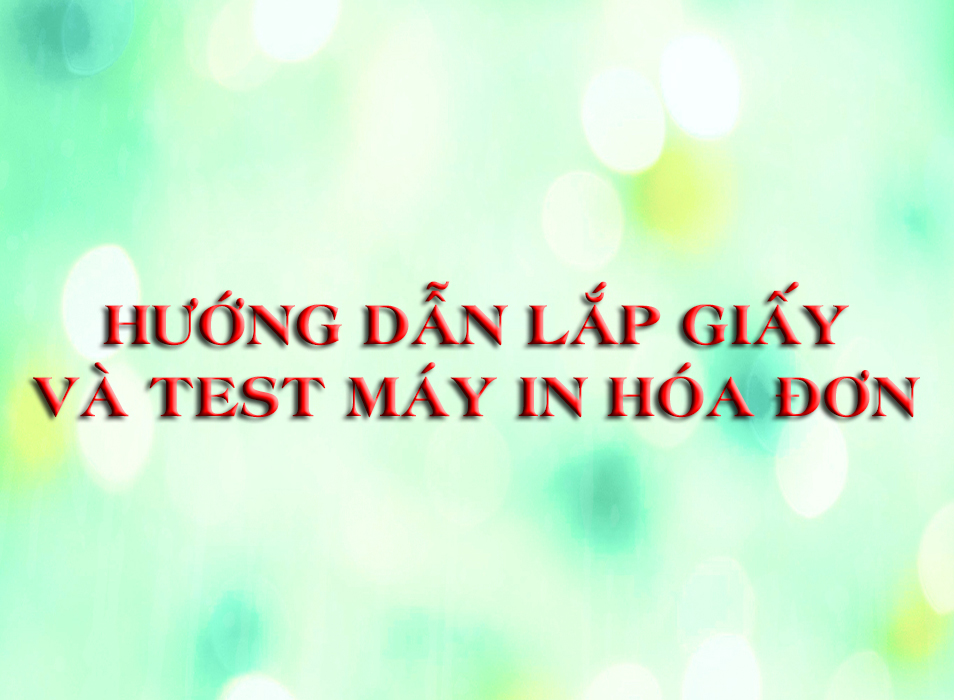 HƯỚNG DẪN LẮP GIẤY
VÀ TEST MÁY IN HÓA ĐƠN